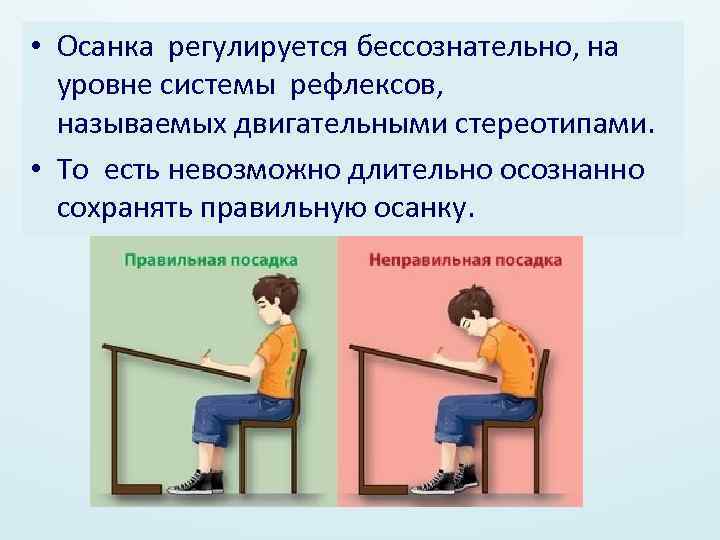 • Осанка регулируется бессознательно, на уровне системы рефлексов, называемых двигательными стереотипами.
• То есть невозможно длительно осознанно сохранять правильную осанку.

Правильная посадка

Неправильная посадка